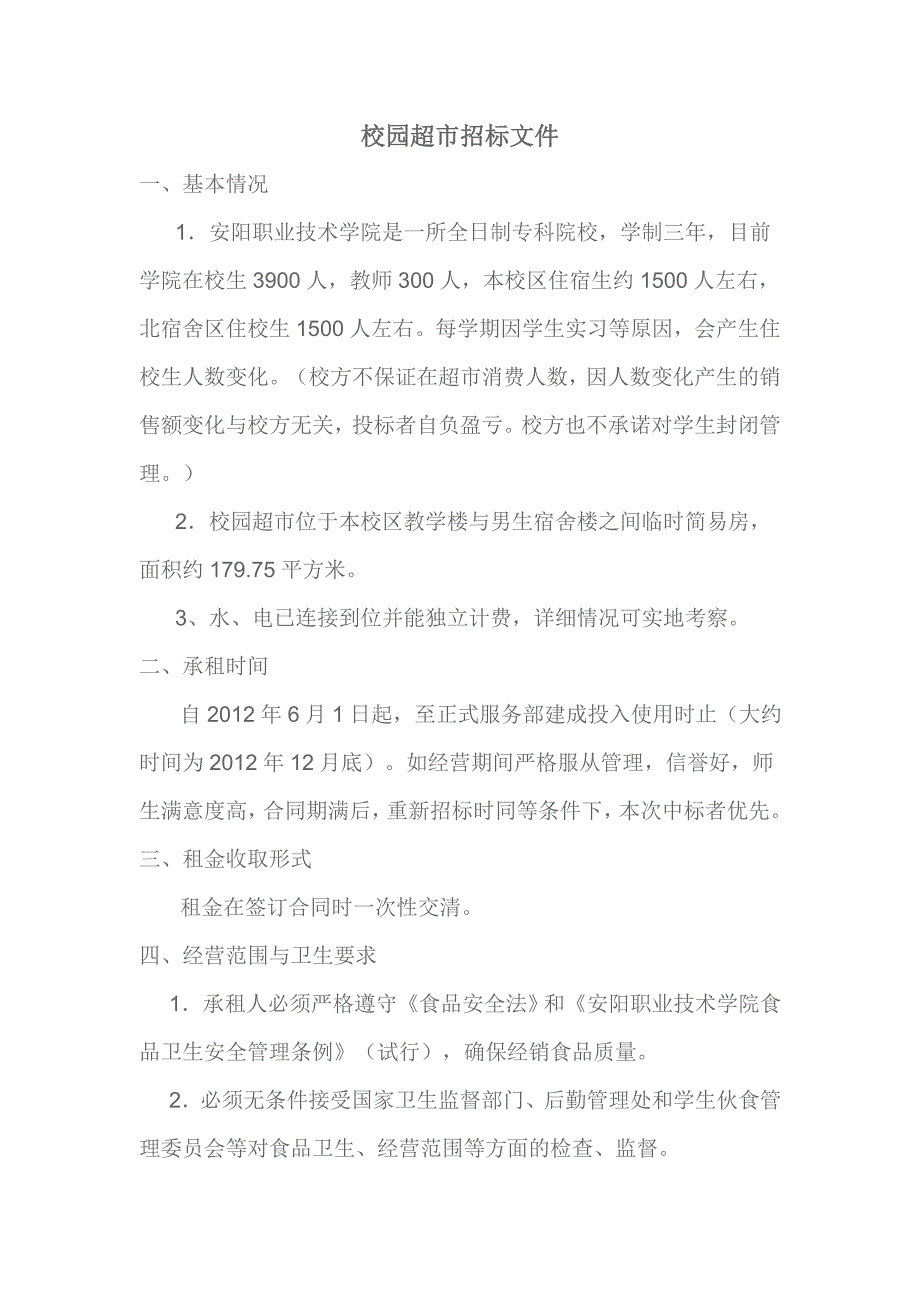 校园超市招标文件

一、基本情况

1．安阳职业技术学院是一所全日制专科院校，学制三年，目前学院在校生 3900 人，教师 300 人，本校区住宿生约 1500 人左右，北宿舍区住校生 1500 人左右。每学期因学生实习等原因，会产生住校生人数变化。（校方不保证在超市消费人数，因人数变化产生的销售额变化与校方无关，投标者自负盈亏。校方也不承诺对学生封闭管理。）

2．校园超市位于本校区教学楼与男生宿舍楼之间临时简易房，面积约 179.75 平方米。

3、水、电已连接到位并能独立计费，详细情况可实地考察。

二、承租时间

自 2012 年 6 月 1 日起，至正式服务部建成投入使用时止（大约时间为 2012 年 12 月底）。如经营期间严格服从管理，信誉好，师生满意度高，合同期满后，重新招标时同等条件下，本次中标者优先。

三、租金收取形式

租金在签订合同时一次性交清。

四、经营范围与卫生要求

1．承租人必须严格遵守《食品安全法》和《安阳职业技术学院食品卫生安全管理条例》（试行），确保经销食品质量。

2．必须无条件接受国家卫生监督部门、后勤管理处和学生伙食管理委员会等对食品卫生、经营范围等方面的检查、监督。